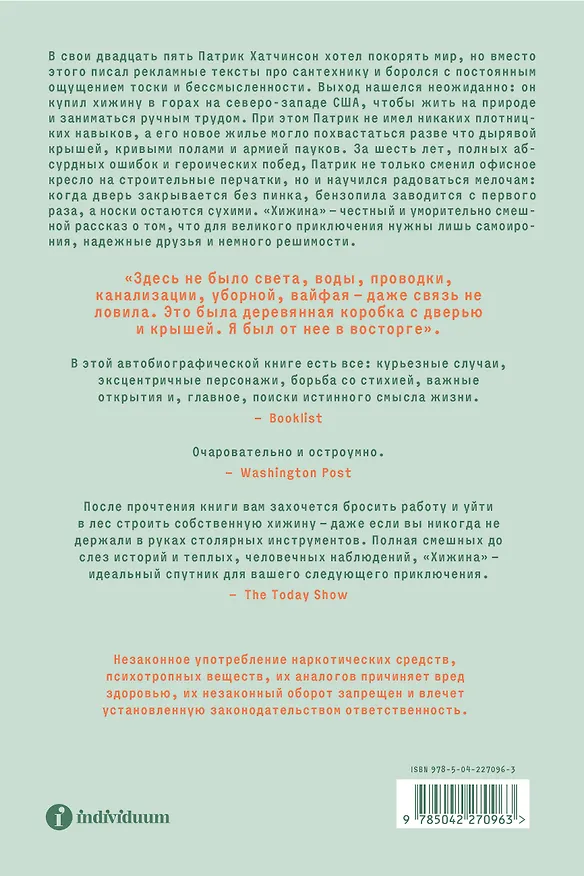 В свои двадцать пять Патрик Хатчинсон хотел покорять мир, но вместо этого писал рекламные тексты про сантехнику и боролся с постоянным ощущением тоски и бессмысленности. Выход нашелся неожиданно: он купил хижину в горах на северо-западе США, чтобы жить на природе и заниматься ручным трудом. При этом Патрик не имел никаких плотницких навыков, а его новое жилье могло похвастаться разве что дырявой крышей, кривыми полами и армией пауков. За шесть лет, полных абсурдных ошибок и героических побед, Патрик не только сменил офисное кресло на строительные перчатки, но и научился радоваться мелочам: когда дверь закрывается без пинка, бензопила заводится с первого раза, а носки остаются сухими. «Хижина» – честный и уморительно смешной рассказ о том, что для великого приключения нужны лишь самоирония, надежные друзья и немного решимости.

«Здесь не было света, воды, проводки, канализации, уборной, вайфая – даже связь не ловила. Это была деревянная коробка с дверью и крышей. Я был от нее в восторге».

В этой автобиографической книге есть все: курьезные случаи, эксцентричные персонажи, борьба со стихией, важные открытия и, главное, поиски истинного смысла жизни.

– Booklist

Очаровательно и остроумно.

– Washington Post

После прочтения книги вам захочется бросить работу и уйти в лес строить собственную хижину – даже если вы никогда не держали в руках столярных инструментов. Полная смешных до слез историй и теплых, человечных наблюдений, «Хижина» – идеальный спутник для вашего следующего приключения.

– The Today Show

Незаконное употребление наркотических средств, психотропных веществ, их аналогов причиняет вред здоровью, их незаконный оборот запрещен и влечет установленную законодательством ответственность.

ISBN 978-5-04-227096-3

individuum

9 785042 270963 >